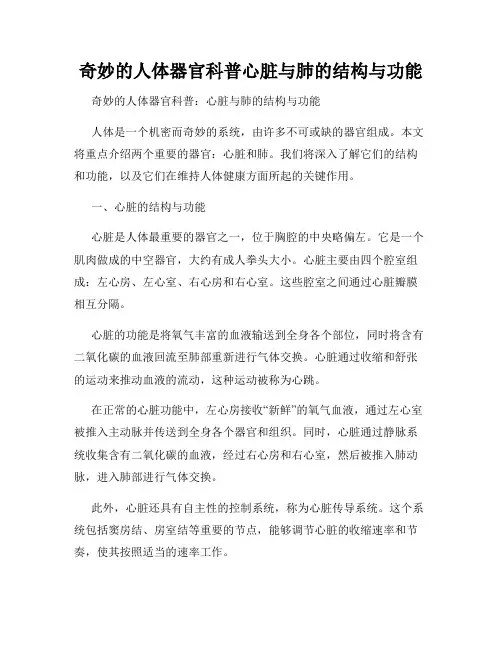 奇妙的人体器官科普心脏与肺的结构与功能

奇妙的人体器官科普：心脏与肺的结构与功能

人体是一个机密而奇妙的系统，由许多不可或缺的器官组成。本文将重点介绍两个重要的器官：心脏和肺。我们将深入了解它们的结构和功能，以及它们在维持人体健康方面所起的关键作用。

一、心脏的结构与功能

心脏是人体最重要的器官之一，位于胸腔的中央略偏左。它是一个肌肉做成的中空器官，大约有成人拳头大小。心脏主要由四个腔室组成：左心房、左心室、右心房和右心室。这些腔室之间通过心脏瓣膜相互分隔。

心脏的功能是将氧气丰富的血液输送到全身各个部位，同时将含有二氧化碳的血液回流至肺部重新进行气体交换。心脏通过收缩和舒张的运动来推动血液的流动，这种运动被称为心跳。

在正常的心脏功能中，左心房接收“新鲜”的氧气血液，通过左心室被推入主动脉并传送到全身各个器官和组织。同时，心脏通过静脉系统收集含有二氧化碳的血液，经过右心房和右心室，然后被推入肺动脉，进入肺部进行气体交换。

此外，心脏还具有自主性的控制系统，称为心脏传导系统。这个系统包括窦房结、房室结等重要的节点，能够调节心脏的收缩速率和节奏，使其按照适当的速率工作。